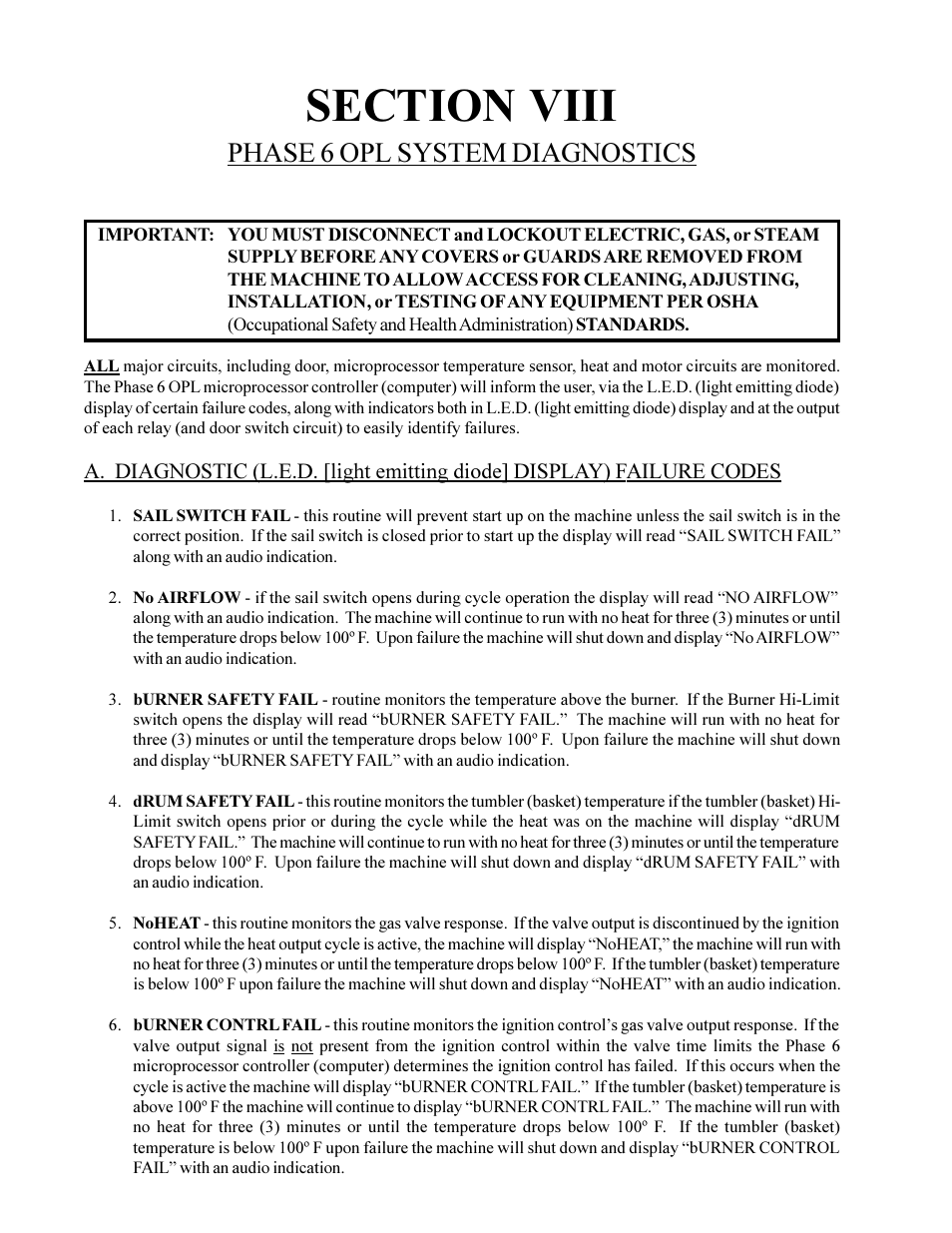 SECTION VIII

PHASE 6 OPL SYSTEM DIAGNOSTICS

IMPORTANT: YOU MUST DISCONNECT and LOCKOUT ELECTRIC, GAS, or STEAM SUPPLY BEFORE ANY COVERS or GUARDS ARE REMOVED FROM THE MACHINE TO ALLOW ACCESS FOR CLEANING, ADJUSTING, INSTALLATION, or TESTING OF ANY EQUIPMENT PER OSHA (Occupational Safety and Health Administration) STANDARDS.

ALL major circuits, including door, microprocessor temperature sensor, heat and motor circuits are monitored. The Phase 6 OPL microprocessor controller (computer) will inform the user, via the L.E.D. (light emitting diode) display of certain failure codes, along with indicators both in L.E.D. (light emitting diode) display and at the output of each relay (and door switch circuit) to easily identify failures.

A. DIAGNOSTIC (L.E.D. [light emitting diode] DISPLAY) FAILURE CODES

1. SAIL SWITCH FAIL - this routine will prevent start up on the machine unless the sail switch is in the correct position. If the sail switch is closed prior to start up the display will read “SAIL SWITCH FAIL” along with an audio indication.

2. No AIRFLOW - if the sail switch opens during cycle operation the display will read “NO AIRFLOW” along with an audio indication. The machine will continue to run with no heat for three (3) minutes or until the temperature drops below 100º F. Upon failure the machine will shut down and display “No AIRFLOW” with an audio indication.

3. bURNER SAFETY FAIL - routine monitors the temperature above the burner. If the Burner Hi-Limit switch opens the display will read “bURNER SAFETY FAIL.” The machine will run with no heat for three (3) minutes or until the temperature drops below 100º F. Upon failure the machine will shut down and display “bURNER SAFETY FAIL” with an audio indication.

4. dRUM SAFETY FAIL - this routine monitors the tumbler (basket) temperature if the tumbler (basket) Hi-Limit switch opens prior or during the cycle while the heat was on the machine will display “dRUM SAFETY FAIL.” The machine will continue to run with no heat for three (3) minutes or until the temperature drops below 100º F. Upon failure the machine will shut down and display “dRUM SAFETY FAIL” with an audio indication.

5. NoHEAT - this routine monitors the gas valve response. If the valve output is discontinued by the ignition control while the heat output cycle is active, the machine will display “NoHEAT,” the machine will run with no heat for three (3) minutes or until the temperature drops below 100º F. If the tumbler (basket) temperature is below 100º F upon failure the machine will shut down and display “NoHEAT” with an audio indication.

6. bURNER CONTRL FAIL - this routine monitors the ignition control’s gas valve output response. If the valve output signal is not present from the ignition control within the valve time limits the Phase 6 microprocessor controller (computer) determines the ignition control has failed. If this occurs when the cycle is active the machine will display “bURNER CONTRL FAIL.” If the tumbler (basket) temperature is above 100º F the machine will continue to display “bURNER CONTRL FAIL.” The machine will run with no heat for three (3) minutes or until the temperature drops below 100º F. If the tumbler (basket) temperature is below 100º F upon failure the machine will shut down and display “bURNER CONTROL FAIL” with an audio indication.